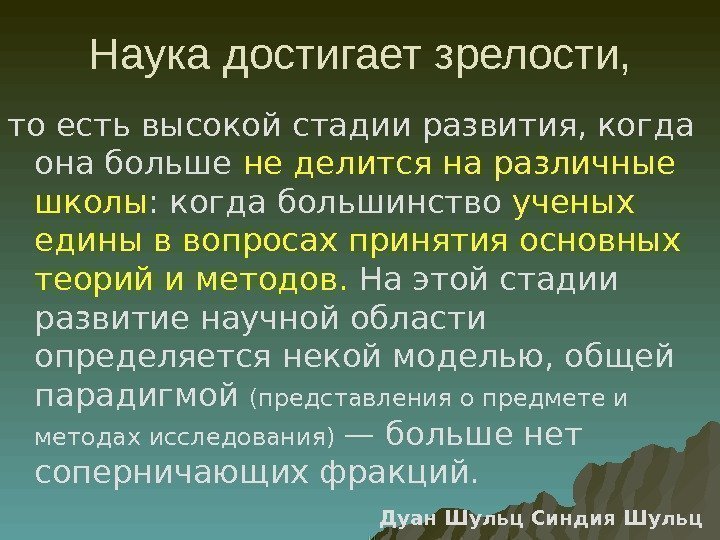 Наука достигает зрелости,

то есть высокой стадии развития, когда она больше не делится на различные школы: когда большинство ученых едины в вопросах принятия основных теорий и методов. На этой стадии развитие научной области определяется некой моделью, общей парадигмой (представления о предмете и методах исследования) — больше нет соперничающих фракций.

Дуан Шульц Синдия Шульц